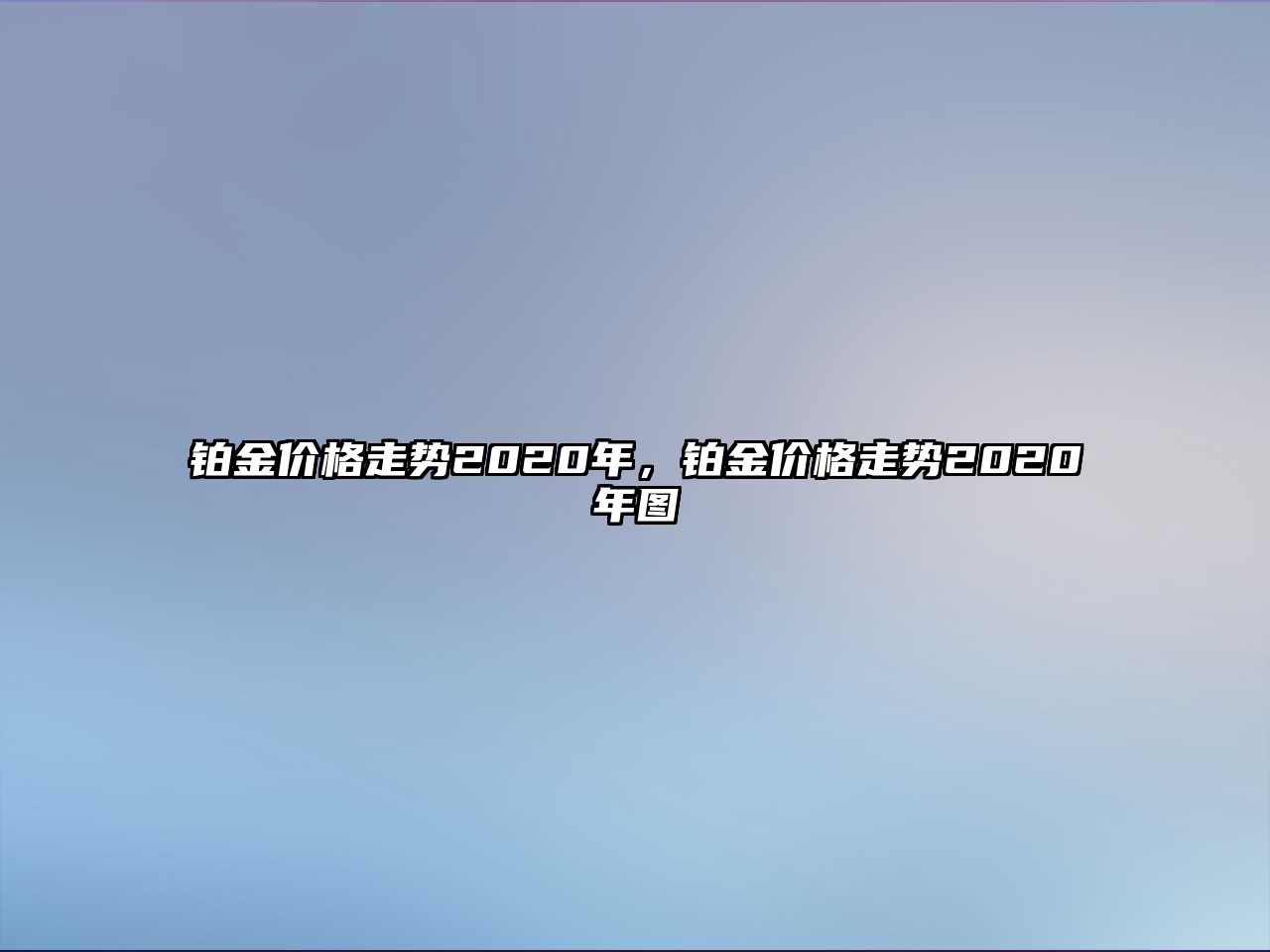 铂金价格走势2020年，铂金价格走势2020年图